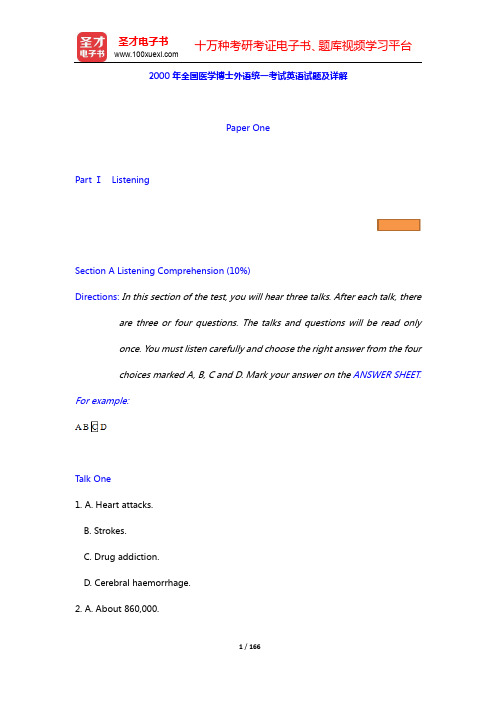 圣才电子书
圣才电子书
www.100xuexi.com
十万种考研考证电子书、题库视频学习平台

2000 年全国医学博士外语统一考试英语试题及详解

Paper One

Part Ⅰ Listening

Section A Listening Comprehension (10%)

Directions: In this section of the test, you will hear three talks. After each talk, there are three or four questions. The talks and questions will be read only once. You must listen carefully and choose the right answer from the four choices marked A, B, C and D. Mark your answer on the ANSWER SHEET.

For example:

A B C D

Talk One

1. A. Heart attacks.

B. Strokes.

C. Drug addiction.

D. Cerebral haemorrhage.

2. A. About 860,000.

1 / 166